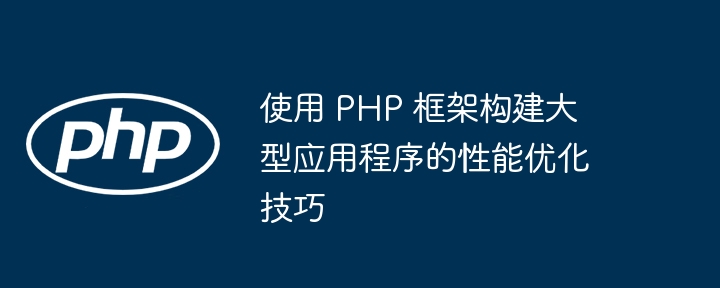 php

使用 PHP 框架构建大型应用程序的性能优化技巧